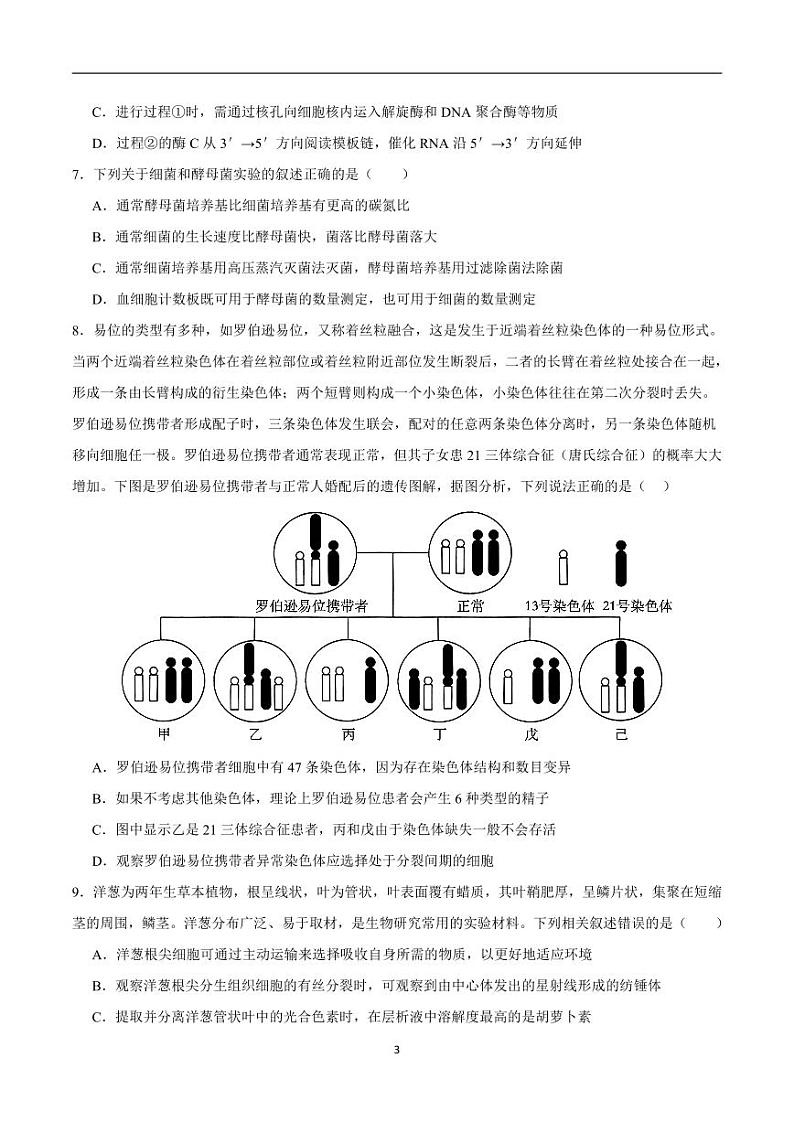 C．进行过程①时，需通过核孔向细胞核内运入解旋酶和 DNA 聚合酶等物质

D．过程②的酶 C 从 3′→5′方向阅读模板链，催化 RNA 沿 5′→3′方向延伸

7．下列关于细菌和酵母菌实验的叙述正确的是（　　）

A．通常酵母菌培养基比细菌培养基有更高的碳氮比

B．通常细菌的生长速度比酵母菌快，菌落比酵母菌落大

C．通常细菌培养基用高压蒸汽灭菌法灭菌，酵母菌培养基用过滤除菌法除菌

D．血细胞计数板既可用于酵母菌的数量测定，也可用于细菌的数量测定

8．易位的类型有多种，如罗伯逊易位，又称着丝粒融合，这是发生于近端着丝粒染色体的一种易位形式。当两个近端着丝粒染色体在着丝粒部位或着丝粒附近部位发生断裂后，二者的长臂在着丝粒处接合在一起，形成一条由长臂构成的衍生染色体；两个短臂则构成一个小染色体，小染色体往往在第二次分裂时丢失。罗伯逊易位携带者形成配子时，三条染色体发生联会，配对的任意两条染色体分离时，另一条染色体随机移向细胞任一极。罗伯逊易位携带者通常表现正常，但其子女患 21 三体综合征（唐氏综合征）的概率大大增加。下图是罗伯逊易位携带者与正常人婚配后的遗传图解，据图分析，下列说法正确的是（　）

罗伯逊易位携带者　正常　13号染色体　21号染色体

甲　乙　丙　丁　戊　己

A．罗伯逊易位携带者细胞中有 47 条染色体，因为存在染色体结构和数目变异

B．如果不考虑其他染色体，理论上罗伯逊易位患者会产生 6 种类型的精子

C．图中显示乙是 21 三体综合征患者，丙和戊由于染色体缺失一般不会存活

D．观察罗伯逊易位携带者异常染色体应选择处于分裂间期的细胞

9．洋葱为两年生草本植物，根呈线状，叶为管状，叶表面覆有蜡质，其叶鞘肥厚，呈鳞片状，集聚在短缩茎的周围，鳞茎。洋葱分布广泛、易于取材，是生物研究常用的实验材料。下列相关叙述错误的是（　　）

A．洋葱根尖细胞可通过主动运输来选择吸收自身所需的物质，以更好地适应环境

B．观察洋葱根尖分生组织细胞的有丝分裂时，可观察到由中心体发出的星射线形成的纺锤体

C．提取并分离洋葱管状叶中的光合色素时，在层析液中溶解度最高的是胡萝卜素

3